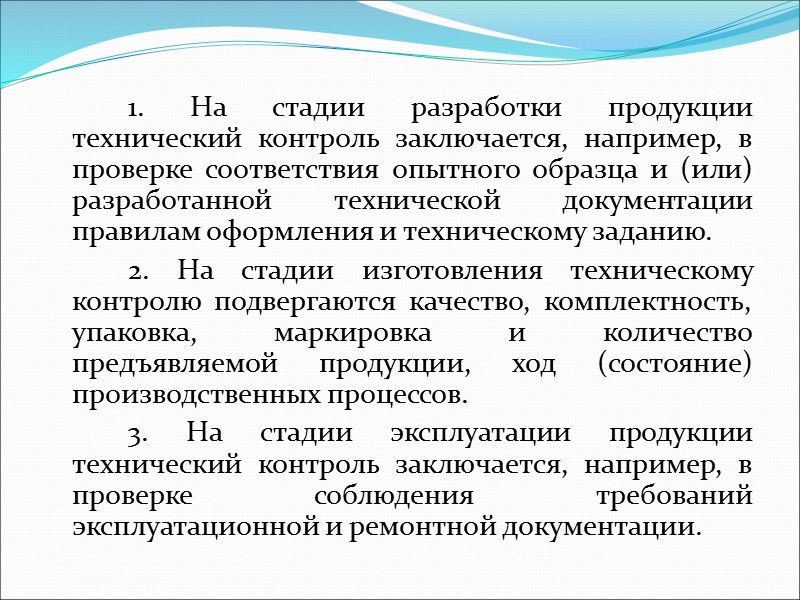 1. На стадии разработки продукции технический контроль заключается, например, в проверке соответствия опытного образца и (или) разработанной технической документации правилам оформления и техническому заданию.

2. На стадии изготовления техническому контролю подвергаются качество, комплектность, упаковка, маркировка и количество предъявляемой продукции, ход (состояние) производственных процессов.

3. На стадии эксплуатации продукции технический контроль заключается, например, в проверке соблюдения требований эксплуатационной и ремонтной документации.